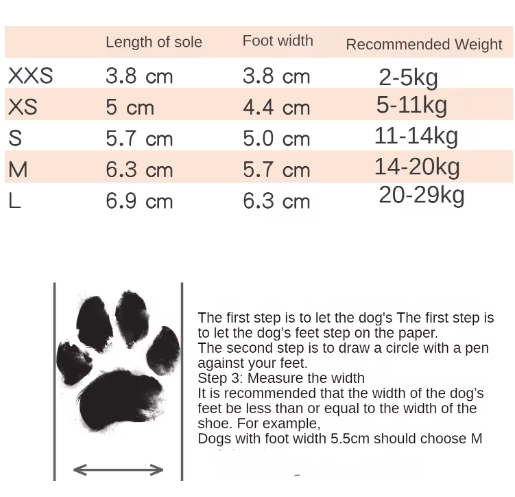 | | Length of sole | Foot width | Recommended Weight |
|---|---|---|---|
| XXS | 3.8 cm | 3.8 cm | 2-5kg |
| XS | 5 cm | 4.4 cm | 5-11kg |
| S | 5.7 cm | 5.0 cm | 11-14kg |
| M | 6.3 cm | 5.7 cm | 14-20kg |
| L | 6.9 cm | 6.3 cm | 20-29kg |

The first step is to let the dog's The first step is to let the dog's feet step on the paper.
The second step is to draw a circle with a pen against your feet.
Step 3: Measure the width
It is recommended that the width of the dog's feet be less than or equal to the width of the shoe. For example,
Dogs with foot width 5.5cm should choose M